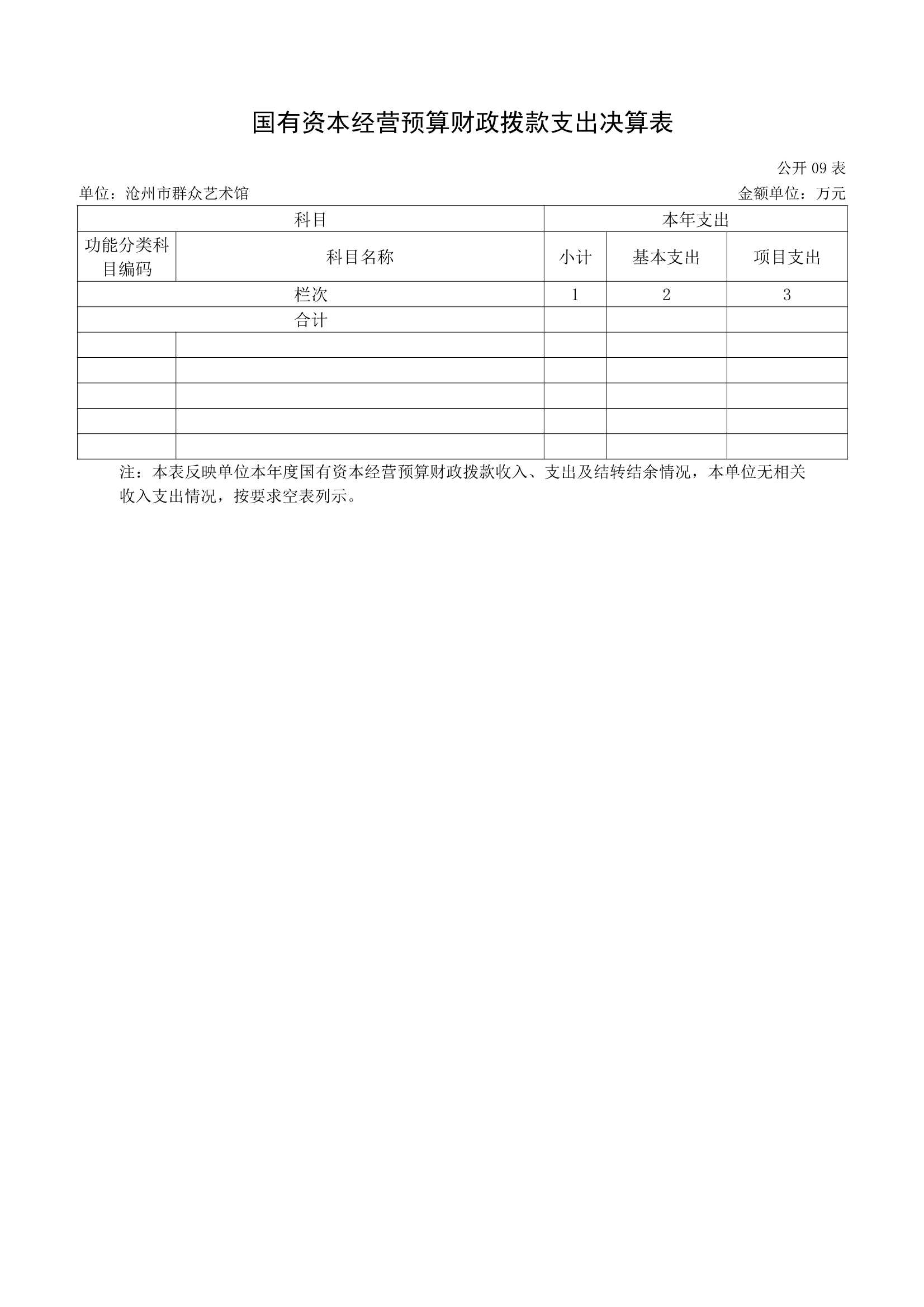 国有资本经营预算财政拨款支出决算表

公开 09 表

单位：沧州市群众艺术馆

金额单位：万元

| 科目 | | 本年支出 | | |
|---|---|---|---|---|
| 功能分类科目编码 | 科目名称 | 小计 | 基本支出 | 项目支出 |
| 栏次 | | 1 | 2 | 3 |
| 合计 | | | | |
| | | | | |
| | | | | |
| | | | | |
| | | | | |
| | | | | |

注：本表反映单位本年度国有资本经营预算财政拨款收入、支出及结转结余情况，本单位无相关收入支出情况，按要求空表列示。